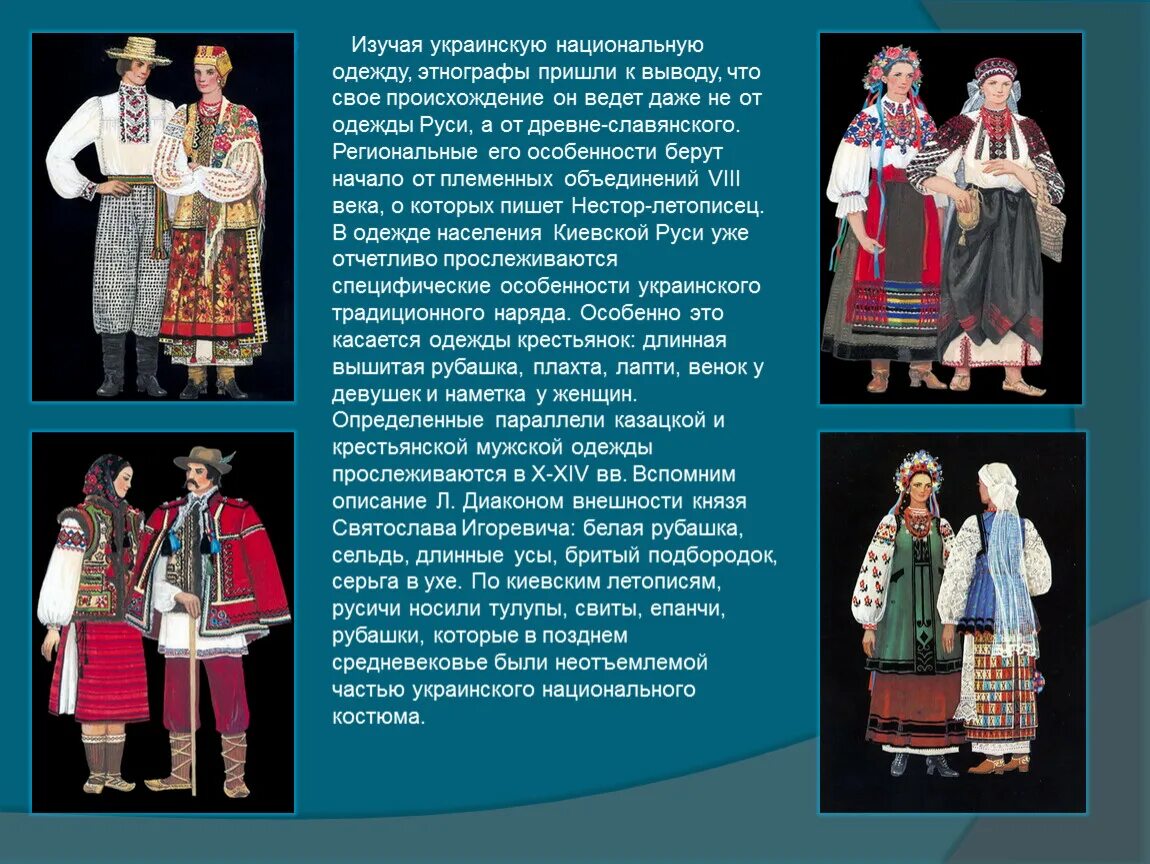 Изучая украинскую национальную одежду, этнографы пришли к выводу, что свое происхождение он ведет даже не от одежды Руси, а от древне-славянского. Региональные его особенности берут начало от племенных объединений VIII века, о которых пишет Нестор-летописец. В одежде населения Киевской Руси уже отчетливо прослеживаются специфические особенности украинского традиционного наряда. Особенно это касается одежды крестьянок: длинная вышитая рубашка, плахта, лапти, венок у девушек и наметка у женщин. Определенные параллели казацкой и крестьянской мужской одежды прослеживаются в X-XIV вв. Вспомним описание Л. Диаконом внешности князя Святослава Игоревича: белая рубашка, сельдь, длинные усы, бритый подбородок, серьга в ухе. По киевским летописям, русичи носили тулупы, свиты, епанчи, рубашки, которые в позднем средневековье были неотъемлемой частью украинского национального костюма.